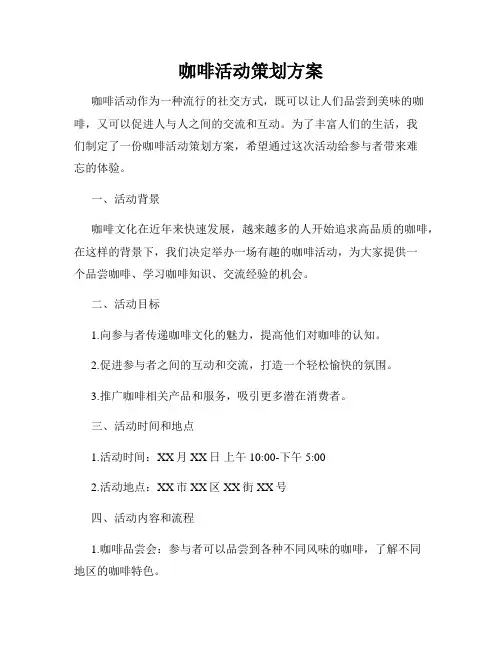 咖啡活动策划方案

咖啡活动作为一种流行的社交方式，既可以让人们品尝到美味的咖啡，又可以促进人与人之间的交流和互动。为了丰富人们的生活，我们制定了一份咖啡活动策划方案，希望通过这次活动给参与者带来难忘的体验。

一、活动背景

咖啡文化在近年来快速发展，越来越多的人开始追求高品质的咖啡，在这样的背景下，我们决定举办一场有趣的咖啡活动，为大家提供一个品尝咖啡、学习咖啡知识、交流经验的机会。

二、活动目标

1.向参与者传递咖啡文化的魅力，提高他们对咖啡的认知。

2.促进参与者之间的互动和交流，打造一个轻松愉快的氛围。

3.推广咖啡相关产品和服务，吸引更多潜在消费者。

三、活动时间和地点

1.活动时间：XX月XX日上午10:00-下午5:00

2.活动地点：XX市XX区XX街XX号

四、活动内容和流程

1.咖啡品尝会：参与者可以品尝到各种不同风味的咖啡，了解不同地区的咖啡特色。